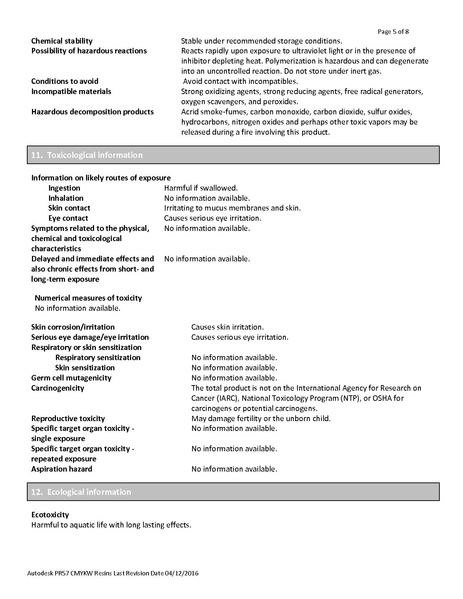 Page 5 of 8

Chemical stability
Stable under recommended storage conditions.

Possibility of hazardous reactions
Reacts rapidly upon exposure to ultraviolet light or in the presence of inhibitor depleting heat. Polymerization is hazardous and can degenerate into an uncontrolled reaction. Do not store under inert gas.

Conditions to avoid
Avoid contact with incompatibles.

Incompatible materials
Strong oxidizing agents, strong reducing agents, free radical generators, oxygen scavengers, and peroxides.

Hazardous decomposition products
Acrid smoke-fumes, carbon monoxide, carbon dioxide, sulfur oxides, hydrocarbons, nitrogen oxides and perhaps other toxic vapors may be released during a fire involving this product.

11. Toxicological information

Information on likely routes of exposure
Ingestion
Harmful if swallowed.
Inhalation
No information available.
Skin contact
Irritating to mucus membranes and skin.
Eye contact
Causes serious eye irritation.
Symptoms related to the physical, chemical and toxicological characteristics
No information available.
Delayed and immediate effects and also chronic effects from short- and long-term exposure
No information available.

Numerical measures of toxicity
No information available.

Skin corrosion/irritation
Causes skin irritation.
Serious eye damage/eye irritation
Causes serious eye irritation.
Respiratory or skin sensitization
Respiratory sensitization
No information available.
Skin sensitization
No information available.
Germ cell mutagenicity
No information available.
Carcinogenicity
The total product is not on the International Agency for Research on Cancer (IARC), National Toxicology Program (NTP), or OSHA for carcinogens or potential carcinogens.
Reproductive toxicity
May damage fertility or the unborn child.
Specific target organ toxicity - single exposure
No information available.
Specific target organ toxicity - repeated exposure
No information available.
Aspiration hazard
No information available.

12. Ecological information

Ecotoxicity
Harmful to aquatic life with long lasting effects.

Autodesk PR57 CMYKW Resins Last Revision Date 04/12/2016